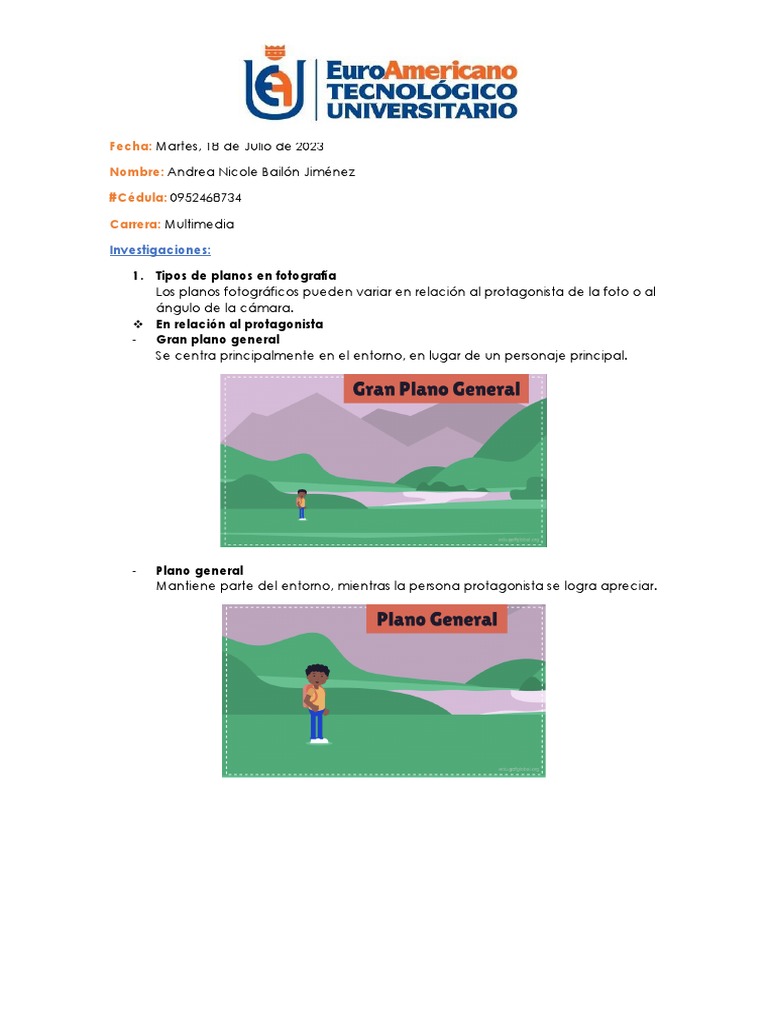 EuroAmericano
TECNOLÓGICO
UNIVERSITARIO

Fecha: Martes, 18 de Julio de 2023

Nombre: Andrea Nicole Bailón Jiménez

#Cédula: 0952468734

Carrera: Multimedia

Investigaciones:

1. Tipos de planos en fotografía
Los planos fotográficos pueden variar en relación al protagonista de la foto o al ángulo de la cámara.

❖ En relación al protagonista

- Gran plano general
Se centra principalmente en el entorno, en lugar de un personaje principal.

Gran Plano General

- Plano general
Mantiene parte del entorno, mientras la persona protagonista se logra apreciar.

Plano General